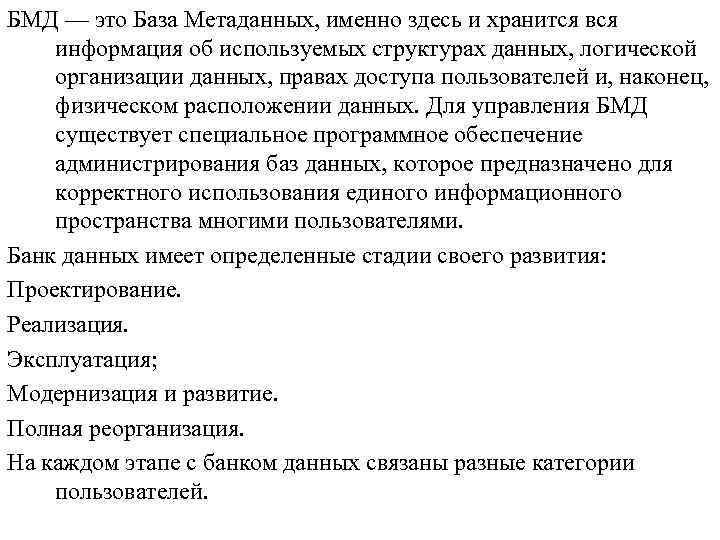 БМД — это База Метаданных, именно здесь и хранится вся информация об используемых структурах данных, логической организации данных, правах доступа пользователей и, наконец, физическом расположении данных. Для управления БМД существует специальное программное обеспечение администрирования баз данных, которое предназначено для корректного использования единого информационного пространства многими пользователями.

Банк данных имеет определенные стадии своего развития:

Проектирование.

Реализация.

Эксплуатация;

Модернизация и развитие.

Полная реорганизация.

На каждом этапе с банком данных связаны разные категории пользователей.